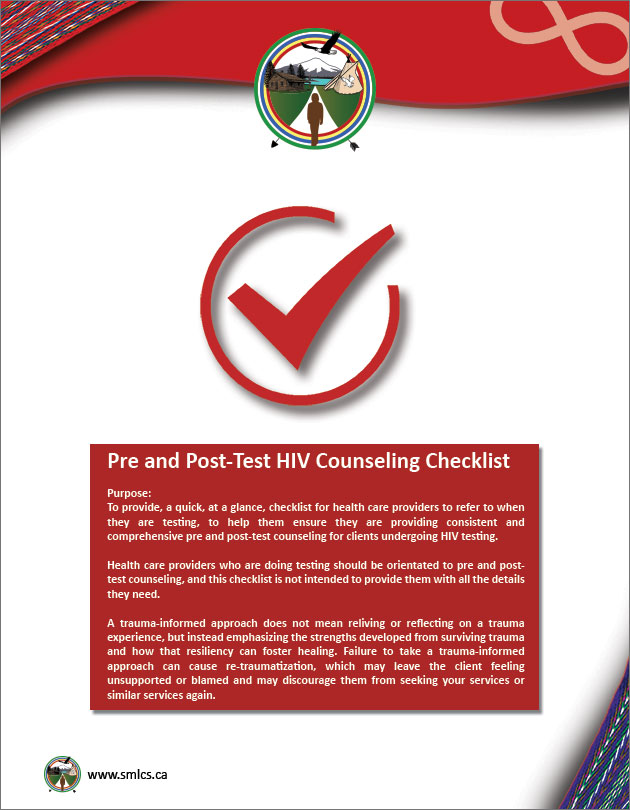 Pre and Post-Test HIV Counseling Checklist

Purpose:
To provide, a quick, at a glance, checklist for health care providers to refer to when they are testing, to help them ensure they are providing consistent and comprehensive pre and post-test counseling for clients undergoing HIV testing.

Health care providers who are doing testing should be orientated to pre and post-test counseling, and this checklist is not intended to provide them with all the details they need.

A trauma-informed approach does not mean reliving or reflecting on a trauma experience, but instead emphasizing the strengths developed from surviving trauma and how that resiliency can foster healing. Failure to take a trauma-informed approach can cause re-traumatization, which may leave the client feeling unsupported or blamed and may discourage them from seeking your services or similar services again.

www.smlcs.ca